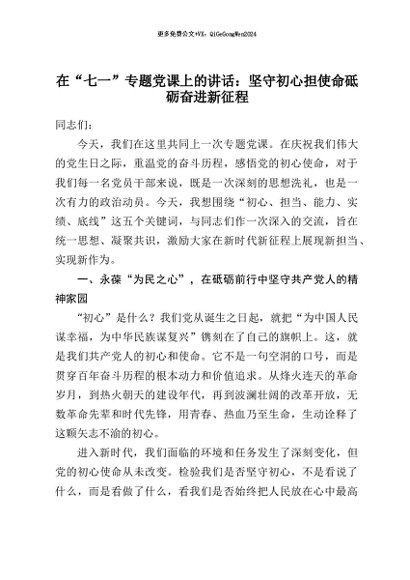 更多免费公文+VX：QiGeGongWen2024

在“七一”专题党课上的讲话：坚守初心担使命砥砺奋进新征程

同志们：

今天，我们在这里共同上一次专题党课。在庆祝我们伟大的党生日之际，重温党的奋斗历程，感悟党的初心使命，对于我们每一名党员干部来说，既是一次深刻的思想洗礼，也是一次有力的政治动员。今天，我想围绕“初心、担当、能力、实绩、底线”这五个关键词，与同志们作一次深入的交流，旨在统一思想、凝聚共识，激励大家在新时代新征程上展现新担当、实现新作为。

一、永葆“为民之心”，在砥砺前行中坚守共产党人的精神家园

“初心”是什么？我们党从诞生之日起，就把“为中国人民谋幸福，为中华民族谋复兴”镌刻在了自己的旗帜上。这，就是我们共产党人的初心和使命。它不是一句空洞的口号，而是贯穿百年奋斗历程的根本动力和价值追求。从烽火连天的革命岁月，到热火朝天的建设年代，再到波澜壮阔的改革开放，无数革命先辈和时代先锋，用青春、热血乃至生命，生动诠释了这颗矢志不渝的初心。

进入新时代，我们面临的环境和任务发生了深刻变化，但党的初心使命从未改变。检验我们是否坚守初心，不是看说了什么，而是看做了什么，看我们是否始终把人民放在心中最高